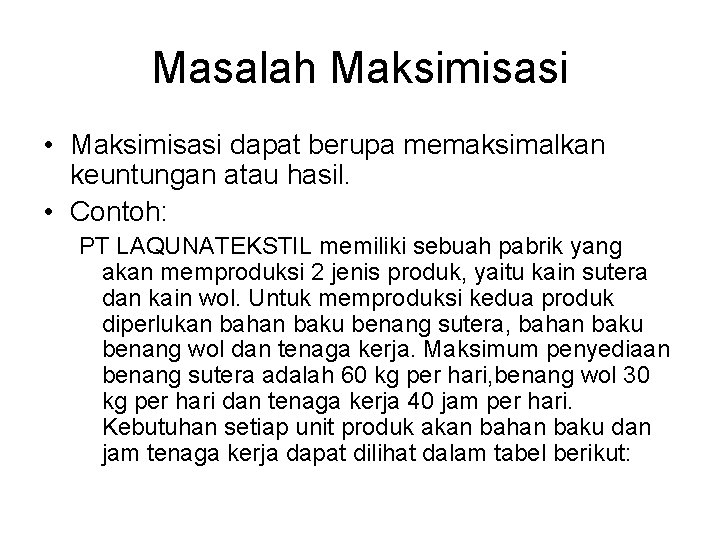 Masalah Maksimisasi

• Maksimisasi dapat berupa memaksimalkan keuntungan atau hasil.

• Contoh:

PT LAQUNATEKSTIL memiliki sebuah pabrik yang akan memproduksi 2 jenis produk, yaitu kain sutera dan kain wol. Untuk memproduksi kedua produk diperlukan bahan baku benang sutera, bahan baku benang wol dan tenaga kerja. Maksimum penyediaan benang sutera adalah 60 kg per hari,benang wol 30 kg per hari dan tenaga kerja 40 jam per hari. Kebutuhan setiap unit produk akan bahan baku dan jam tenaga kerja dapat dilihat dalam tabel berikut: